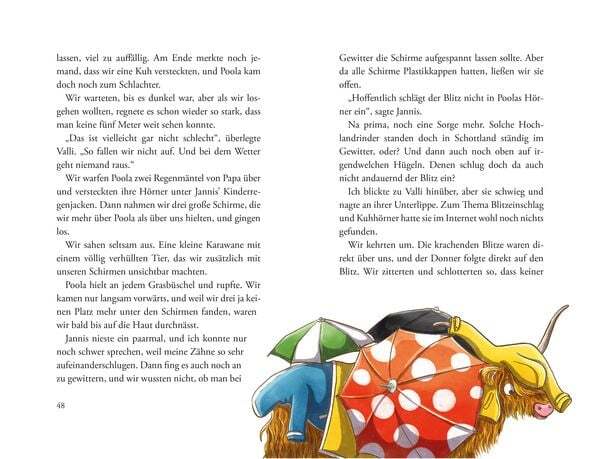 lassen, viel zu auffällig. Am Ende merkte noch jemand, dass wir eine Kuh versteckten, und Poola kam doch noch zum Schlachter.

Wir warteten, bis es dunkel war, aber als wir losgehen wollten, regnete es schon wieder so stark, dass man keine fünf Meter weit sehen konnte.

„Das ist vielleicht gar nicht schlecht", überlegte Valli. „So fallen wir nicht auf. Und bei dem Wetter geht niemand raus."

Wir warfen Poola zwei Regenmäntel von Papa über und versteckten ihre Hörner unter Jannis' Kinderregenjacken. Dann nahmen wir drei große Schirme, die wir mehr über Poola als über uns hielten, und gingen los.

Wir sahen seltsam aus. Eine kleine Karawane mit einem völlig verhüllten Tier, das wir zusätzlich mit unseren Schirmen unsichtbar machten.

Poola hielt an jedem Grasbüschel und rupfte. Wir kamen nur langsam vorwärts, und weil wir drei ja keinen Platz mehr unter den Schirmen fanden, waren wir bald bis auf die Haut durchnässt.

Jannis nieste ein paarmal, und ich konnte nur noch schwer sprechen, weil meine Zähne so sehr aufeinanderschlugen. Dann fing es auch noch an zu gewittern, und wir wussten nicht, ob man bei

48

Gewitter die Schirme aufgespannt lassen sollte. Aber da alle Schirme Plastikkappen hatten, ließen wir sie offen.

„Hoffentlich schlägt der Blitz nicht in Poolas Hörner ein", sagte Jannis.

Na prima, noch eine Sorge mehr. Solche Hochlandrinder standen doch in Schottland ständig im Gewitter, oder? Und dann auch noch oben auf irgendwelchen Hügeln. Denen schlug doch da auch nicht andauernd der Blitz ein?

Ich blickte zu Valli hinüber, aber sie schwieg und nagte an ihrer Unterlippe. Zum Thema Blitzeinschlag und Kuhhörner hatte sie im Internet wohl noch nichts gefunden.

Wir kehrten um. Die krachenden Blitze waren direkt über uns, und der Donner folgte direkt auf den Blitz. Wir zitterten und schlotterten so, dass keiner